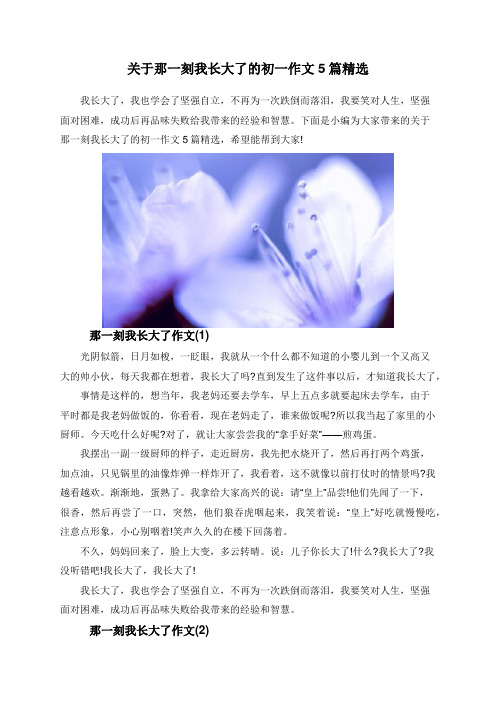 关于那一刻我长大了的初一作文 5 篇精选

我长大了，我也学会了坚强自立，不再为一次跌倒而落泪，我要笑对人生，坚强面对困难，成功后再品味失败给我带来的经验和智慧。下面是小编为大家带来的关于那一刻我长大了的初一作文 5 篇精选，希望能帮到大家!

那一刻我长大了作文(1)

光阴似箭，日月如梭，一眨眼，我就从一个什么都不知道的小婴儿到一个又高又大的帅小伙，每天我都在想着，我长大了吗?直到发生了这件事以后，才知道我长大了，

事情是这样的，想当年，我老妈还要去学车，早上五点多就要起床去学车，由于平时都是我老妈做饭的，你看看，现在老妈走了，谁来做饭呢?所以我当起了家里的小厨师。今天吃什么好呢?对了，就让大家尝尝我的“拿手好菜”——煎鸡蛋。

我摆出一副一级厨师的样子，走近厨房，我先把水烧开了，然后再打两个鸡蛋，加点油，只见锅里的油像炸弹一样炸开了，我看着，这不就像以前打仗时的情景吗?我越看越欢。渐渐地，蛋熟了。我拿给大家高兴的说：请“皇上”品尝!他们先闻了一下，很香，然后再尝了一口，突然，他们狼吞虎咽起来，我笑着说：“皇上”好吃就慢慢吃，注意点形象，小心别咽着!笑声久久的在楼下回荡着。

不久，妈妈回来了，脸上大变，多云转晴。说：儿子你长大了!什么?我长大了?我没听错吧!我长大了，我长大了!

我长大了，我也学会了坚强自立，不再为一次跌倒而落泪，我要笑对人生，坚强面对困难，成功后再品味失败给我带来的经验和智慧。

那一刻我长大了作文(2)